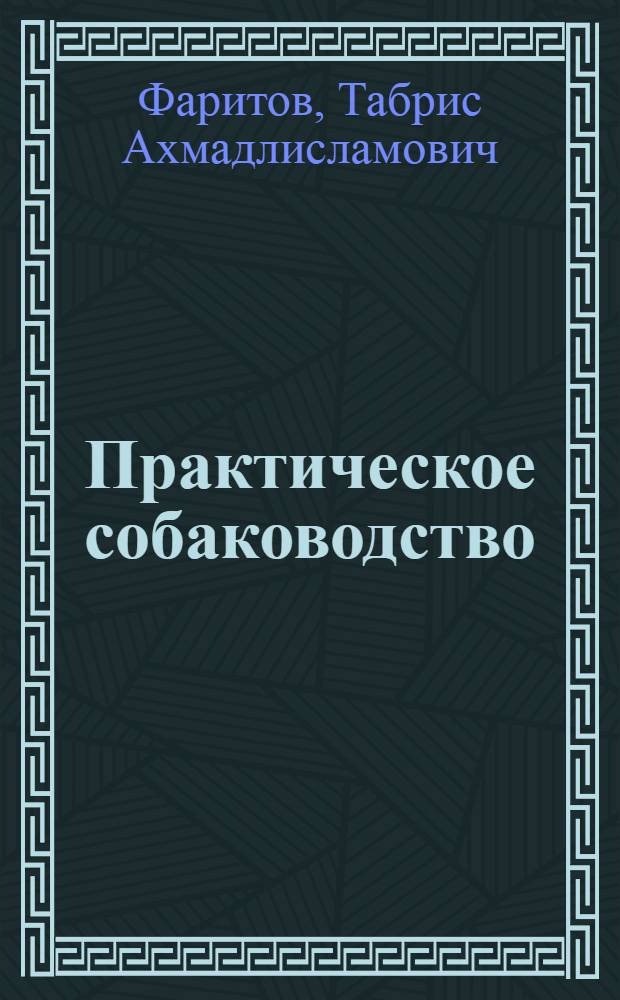 Фаритов, Табрис Ахмадлисламович

Практическое собаководство